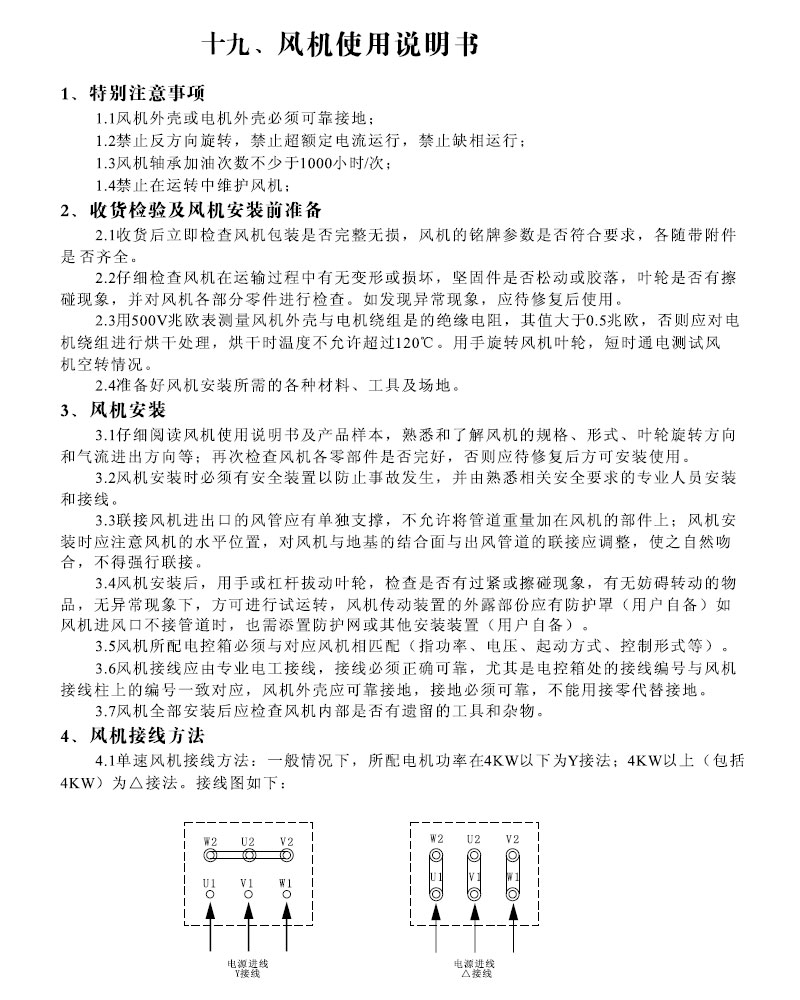 十九、风机使用说明书

1、特别注意事项

1.1风机外壳或电机外壳必须可靠接地；

1.2禁止反方向旋转，禁止超额定电流运行，禁止缺相运行；

1.3风机轴承加油次数不少于1000小时/次；

1.4禁止在运转中维护风机；

2、收货检验及风机安装前准备

2.1收货后立即检查风机包装是否完整无损，风机的铭牌参数是否符合要求，各随带附件是否齐全。

2.2仔细检查风机在运输过程中有无变形或损坏，坚固件是否松动或胶落，叶轮是否有擦碰现象，并对风机各部分零件进行检查。如发现异常现象，应待修复后使用。

2.3用500V兆欧表测量风机外壳与电机绕组是的绝缘电阻，其值大于0.5兆欧，否则应对电机绕组进行烘干处理，烘干时温度不允许超过120℃。用手旋转风机叶轮，短时通电测试风机空转情况。

2.4准备好风机安装所需的各种材料、工具及场地。

3、风机安装

3.1仔细阅读风机使用说明书及产品样本，熟悉和了解风机的规格、形式、叶轮旋转方向和气流进出方向等；再次检查风机各零部件是否完好，否则应待修复后方可安装使用。

3.2风机安装时必须有安全装置以防止事故发生，并由熟悉相关安全要求的专业人员安装和接线。

3.3联接风机进出口的风管应有单独支撑，不允许将管道重量加在风机的部件上；风机安装时应注意风机的水平位置，对风机与地基的结合面与出风管道的联接应调整，使之自然吻合，不得强行联接。

3.4风机安装后，用手或杠杆拔动叶轮，检查是否有过紧或擦碰现象，有无妨碍转动的物品，无异常现象下，方可进行试运转，风机传动装置的外露部份应有防护罩（用户自备）如风机进风口不接管道时，也需添置防护网或其他安装装置（用户自备）。

3.5风机所配电控箱必须与对应风机相匹配（指功率、电压、起动方式、控制形式等）。

3.6风机接线应由专业电工接线，接线必须正确可靠，尤其是电控箱处的接线编号与风机接线柱上的编号一致对应，风机外壳应可靠接地，接地必须可靠，不能用接零代替接地。

3.7风机全部安装后应检查风机内部是否有遗留的工具和杂物。

4、风机接线方法

4.1单速风机接线方法：一般情况下，所配电机功率在4KW以下为Y接法；4KW以上（包括4KW）为△接法。接线图如下：

W2 U2 V2
U1 V1 W1
电源进线
Y接线

W2 U2 V2
U1 V1 W1
电源进线
△接线